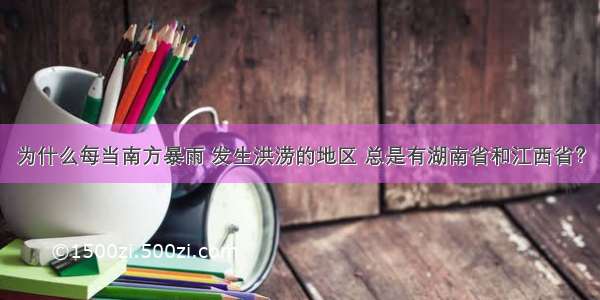 为什么每当南方暴雨 发生洪涝的地区 总是有湖南省和江西省?

©1500zi.500zi.com